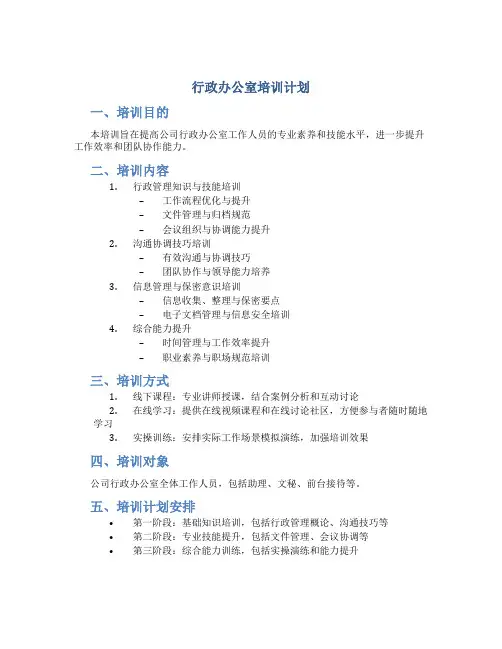 行政办公室培训计划

一、培训目的

本培训旨在提高公司行政办公室工作人员的专业素养和技能水平，进一步提升工作效率和团队协作能力。

二、培训内容

1. 行政管理知识与技能培训
– 工作流程优化与提升
– 文件管理与归档规范
– 会议组织与协调能力提升
2. 沟通协调技巧培训
– 有效沟通与协调技巧
– 团队协作与领导能力培养
3. 信息管理与保密意识培训
– 信息收集、整理与保密要点
– 电子文档管理与信息安全培训
4. 综合能力提升
– 时间管理与工作效率提升
– 职业素养与职场规范培训

三、培训方式

1. 线下课程：专业讲师授课，结合案例分析和互动讨论
2. 在线学习：提供在线视频课程和在线讨论社区，方便参与者随时随地学习
3. 实操训练：安排实际工作场景模拟演练，加强培训效果

四、培训对象

公司行政办公室全体工作人员，包括助理、文秘、前台接待等。

五、培训计划安排

• 第一阶段：基础知识培训，包括行政管理概论、沟通技巧等
• 第二阶段：专业技能提升，包括文件管理、会议协调等
• 第三阶段：综合能力训练，包括实操演练和能力提升